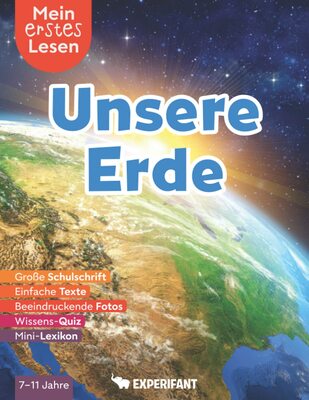 Mein erstes Lesen

Unsere Erde

Große Schulschrift
Einfache Texte
Beeindruckende Fotos
Wissens-Quiz
Mini-Lexikon

7–11 Jahre

EXPERIFANT